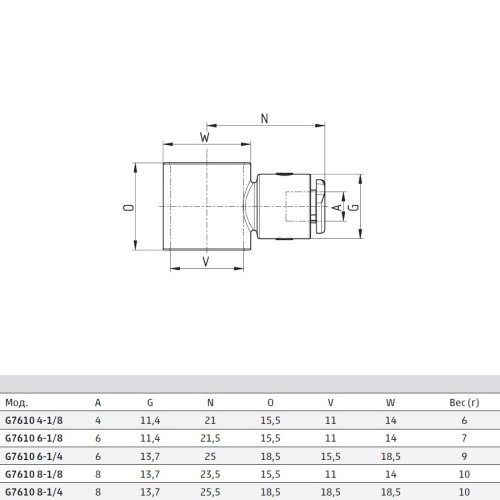 N

W

O

A

G

V

| Мод. | A | G | N | O | V | W | Вес (г) |
|---|---|---|---|---|---|---|---|
| G7610 4-1/8 | 4 | 11,4 | 21 | 15,5 | 11 | 14 | 6 |
| G7610 6-1/8 | 6 | 11,4 | 21,5 | 15,5 | 11 | 14 | 7 |
| G7610 6-1/4 | 6 | 13,7 | 25 | 18,5 | 15,5 | 18,5 | 9 |
| G7610 8-1/8 | 8 | 13,7 | 23,5 | 15,5 | 11 | 14 | 10 |
| G7610 8-1/4 | 8 | 13,7 | 25,5 | 18,5 | 18,5 | 18,5 | 10 |